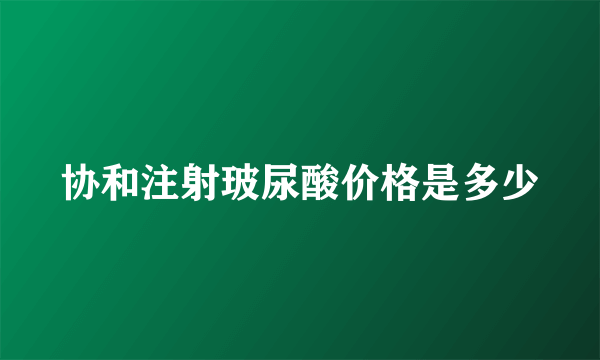 协和注射玻尿酸价格是多少